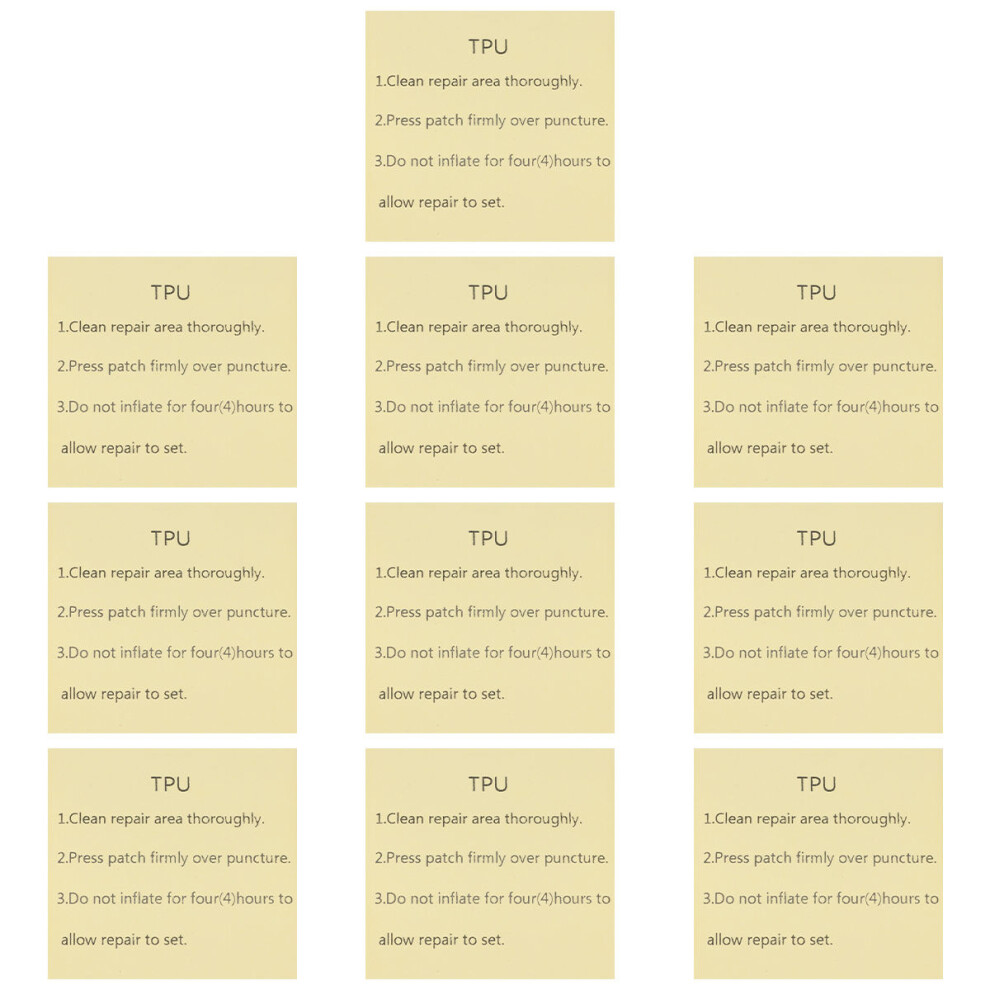 TPU
1.Clean repair area thoroughly.
2.Press patch firmly over puncture.
3.Do not inflate for four(4)hours to allow repair to set.

TPU
1.Clean repair area thoroughly.
2.Press patch firmly over puncture.
3.Do not inflate for four(4)hours to allow repair to set.

TPU
1.Clean repair area thoroughly.
2.Press patch firmly over puncture.
3.Do not inflate for four(4)hours to allow repair to set.

TPU
1.Clean repair area thoroughly.
2.Press patch firmly over puncture.
3.Do not inflate for four(4)hours to allow repair to set.

TPU
1.Clean repair area thoroughly.
2.Press patch firmly over puncture.
3.Do not inflate for four(4)hours to allow repair to set.

TPU
1.Clean repair area thoroughly.
2.Press patch firmly over puncture.
3.Do not inflate for four(4)hours to allow repair to set.

TPU
1.Clean repair area thoroughly.
2.Press patch firmly over puncture.
3.Do not inflate for four(4)hours to allow repair to set.

TPU
1.Clean repair area thoroughly.
2.Press patch firmly over puncture.
3.Do not inflate for four(4)hours to allow repair to set.

TPU
1.Clean repair area thoroughly.
2.Press patch firmly over puncture.
3.Do not inflate for four(4)hours to allow repair to set.

TPU
1.Clean repair area thoroughly.
2.Press patch firmly over puncture.
3.Do not inflate for four(4)hours to allow repair to set.